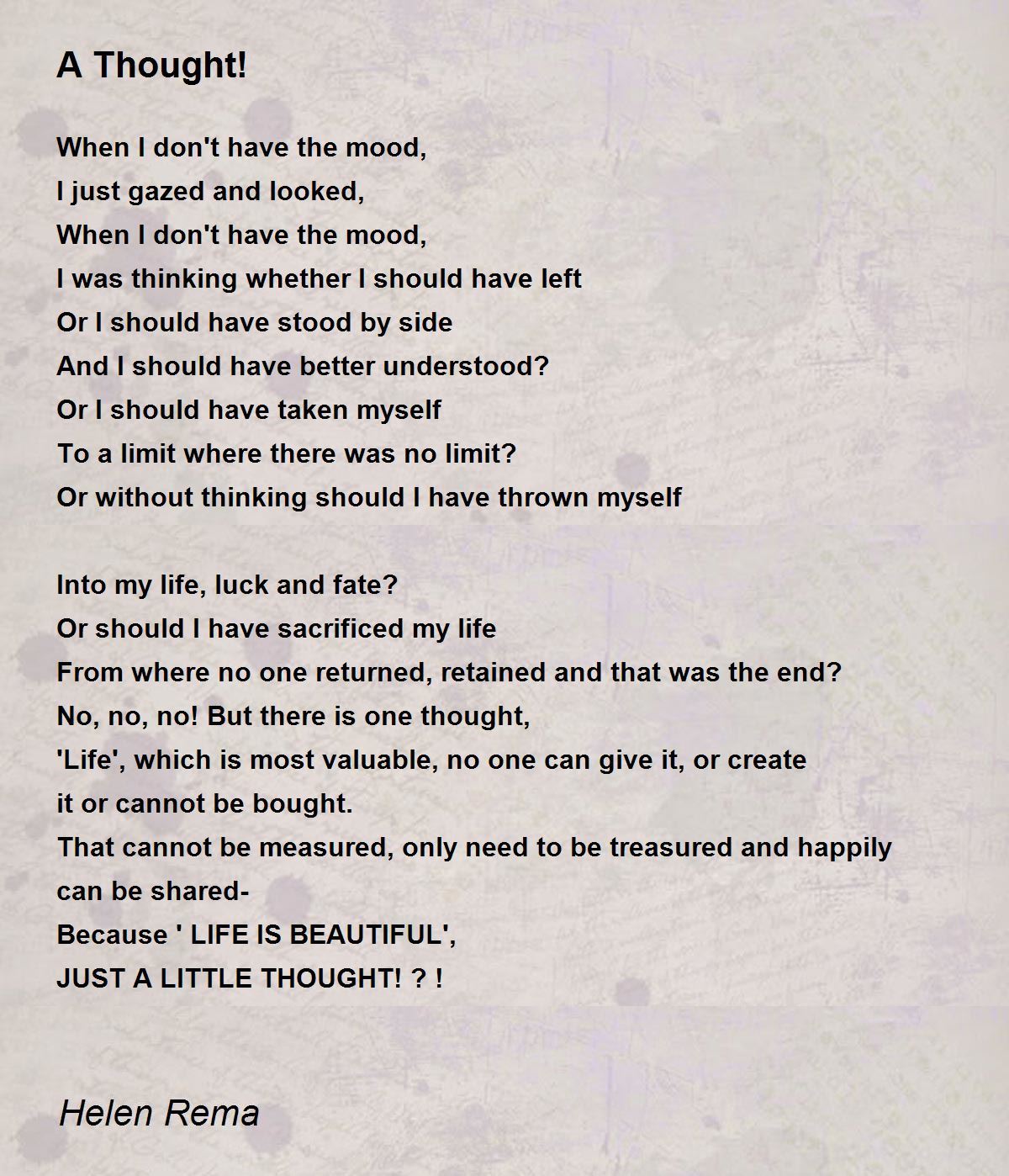 A Thought!

When I don't have the mood,
I just gazed and looked,
When I don't have the mood,
I was thinking whether I should have left
Or I should have stood by side
And I should have better understood?
Or I should have taken myself
To a limit where there was no limit?
Or without thinking should I have thrown myself

Into my life, luck and fate?
Or should I have sacrificed my life
From where no one returned, retained and that was the end?
No, no, no! But there is one thought,
'Life', which is most valuable, no one can give it, or create it or cannot be bought.
That cannot be measured, only need to be treasured and happily can be shared-
Because ' LIFE IS BEAUTIFUL',
JUST A LITTLE THOUGHT! ? !

Helen Rema